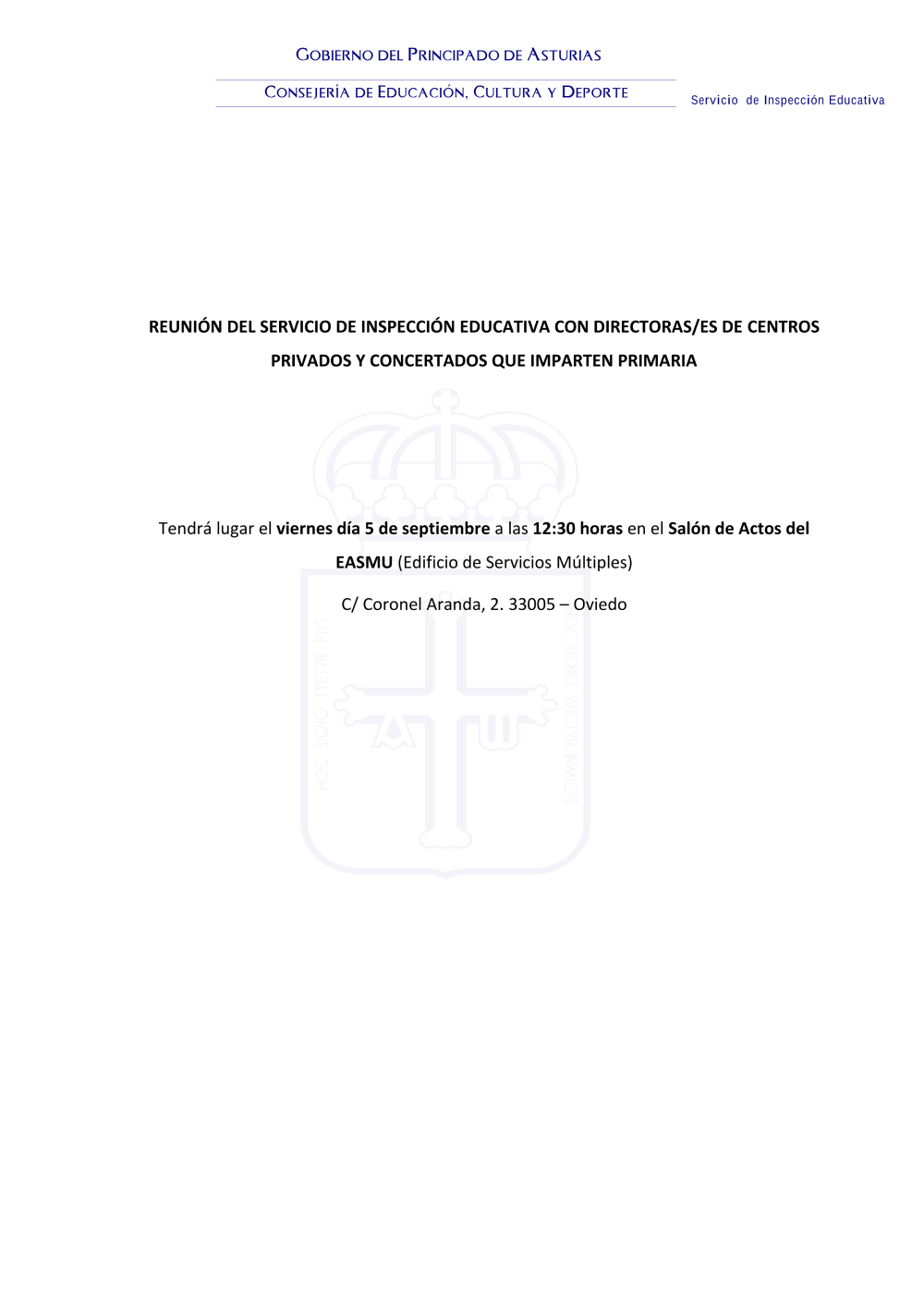 GOBIERNO DEL PRINCIPADO DE ASTURIAS

CONSEJERÍA DE EDUCACIÓN, CULTURA Y DEPORTE

Servicio de Inspección Educativa

REUNIÓN DEL SERVICIO DE INSPECCIÓN EDUCATIVA CON DIRECTORAS/ES DE CENTROS PRIVADOS Y CONCERTADOS QUE IMPARTEN PRIMARIA

Tendrá lugar el viernes día 5 de septiembre a las 12:30 horas en el Salón de Actos del EASMU (Edificio de Servicios Múltiples)

C/ Coronel Aranda, 2. 33005 – Oviedo

HOC SIGNO TVETVR PIVS HOC SIGNO VINCITVR INIMICVS